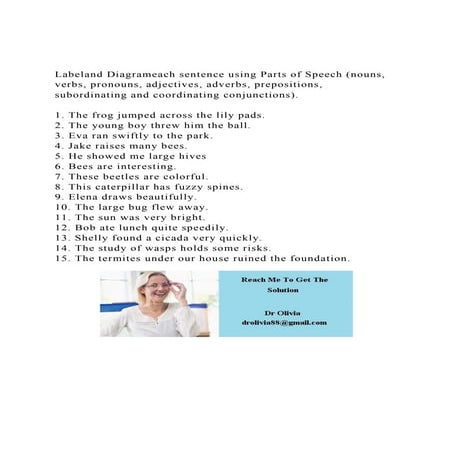 Labeland Diagrameach sentence using Parts of Speech (nouns, verbs, pronouns, adjectives, adverbs, prepositions, subordinating and coordinating conjunctions).

1. The frog jumped across the lily pads.
2. The young boy threw him the ball.
3. Eva ran swiftly to the park.
4. Jake raises many bees.
5. He showed me large hives
6. Bees are interesting.
7. These beetles are colorful.
8. This caterpillar has fuzzy spines.
9. Elena draws beautifully.
10. The large bug flew away.
11. The sun was very bright.
12. Bob ate lunch quite speedily.
13. Shelly found a cicada very quickly.
14. The study of wasps holds some risks.
15. The termites under our house ruined the foundation.

Reach Me To Get The Solution

Dr Olivia
drolivia88@gmail.com